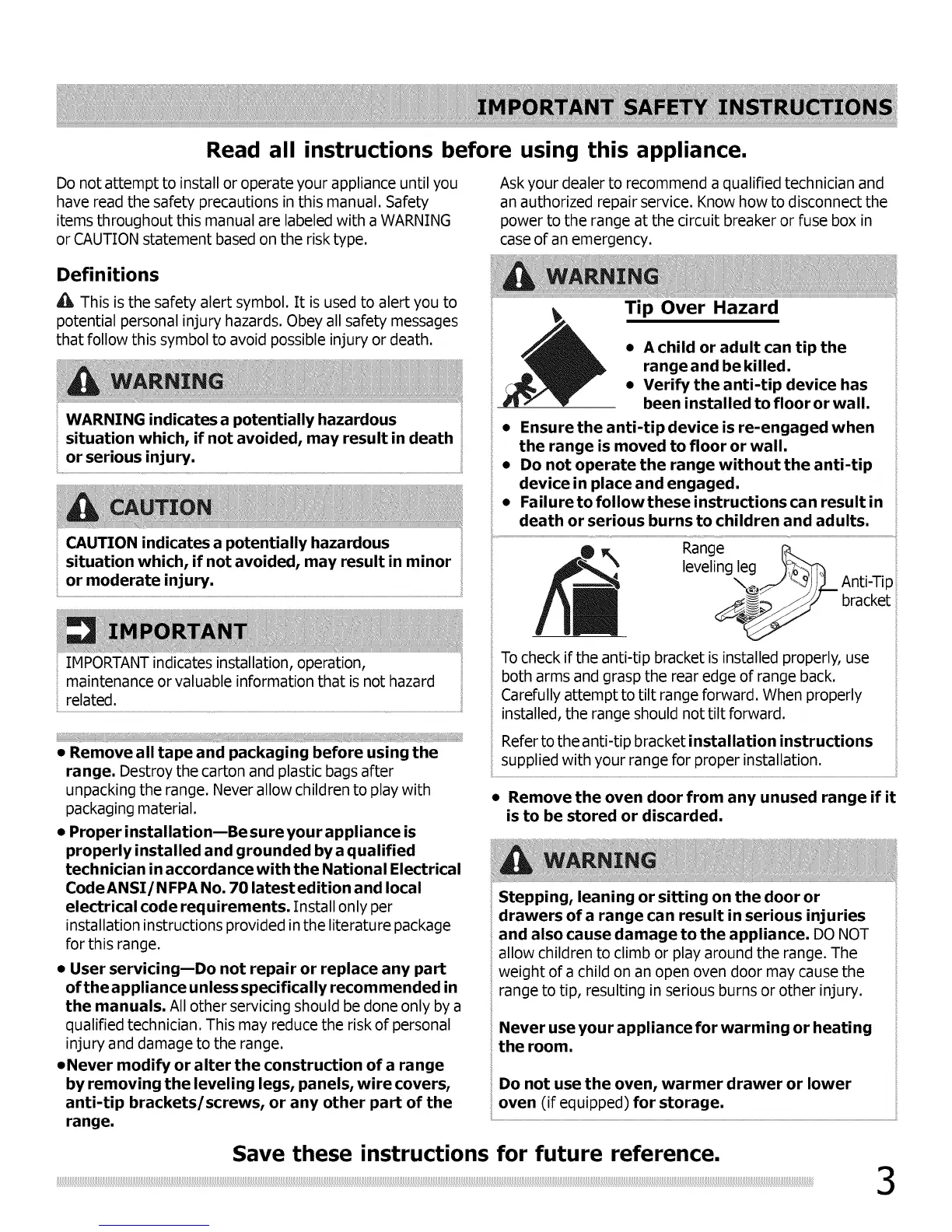 IMPORTANT SAFETY INSTRUCTIONS

Read all instructions before using this appliance.

Do not attempt to install or operate your appliance until you have read the safety precautions in this manual. Safety items throughout this manual are labeled with a WARNING or CAUTION statement based on the risk type.

Definitions

This is the safety alert symbol. It is used to alert you to potential personal injury hazards. Obey all safety messages that follow this symbol to avoid possible injury or death.

WARNING

WARNING indicates a potentially hazardous situation which, if not avoided, may result in death or serious injury.

CAUTION

CAUTION indicates a potentially hazardous situation which, if not avoided, may result in minor or moderate injury.

IMPORTANT

IMPORTANT indicates installation, operation, maintenance or valuable information that is not hazard related.

• Remove all tape and packaging before using the range. Destroy the carton and plastic bags after unpacking the range. Never allow children to play with packaging material.

• Proper installation—Be sure your appliance is properly installed and grounded by a qualified technician in accordance with the National Electrical Code ANSI/NFPA No. 70 latest edition and local electrical code requirements. Install only per installation instructions provided in the literature package for this range.

• User servicing—Do not repair or replace any part of the appliance unless specifically recommended in the manuals. All other servicing should be done only by a qualified technician. This may reduce the risk of personal injury and damage to the range.

•Never modify or alter the construction of a range by removing the leveling legs, panels, wire covers, anti-tip brackets/screws, or any other part of the range.

Ask your dealer to recommend a qualified technician and an authorized repair service. Know how to disconnect the power to the range at the circuit breaker or fuse box in case of an emergency.

WARNING

Tip Over Hazard

• A child or adult can tip the range and be killed.
• Verify the anti-tip device has been installed to floor or wall.
• Ensure the anti-tip device is re-engaged when the range is moved to floor or wall.
• Do not operate the range without the anti-tip device in place and engaged.
• Failure to follow these instructions can result in death or serious burns to children and adults.

Range leveling leg

Anti-Tip bracket

To check if the anti-tip bracket is installed properly, use both arms and grasp the rear edge of range back. Carefully attempt to tilt range forward. When properly installed, the range should not tilt forward.

Refer to the anti-tip bracket installation instructions supplied with your range for proper installation.

• Remove the oven door from any unused range if it is to be stored or discarded.

WARNING

Stepping, leaning or sitting on the door or drawers of a range can result in serious injuries and also cause damage to the appliance. DO NOT allow children to climb or play around the range. The weight of a child on an open oven door may cause the range to tip, resulting in serious burns or other injury.

Never use your appliance for warming or heating the room.

Do not use the oven, warmer drawer or lower oven (if equipped) for storage.

Save these instructions for future reference.

3